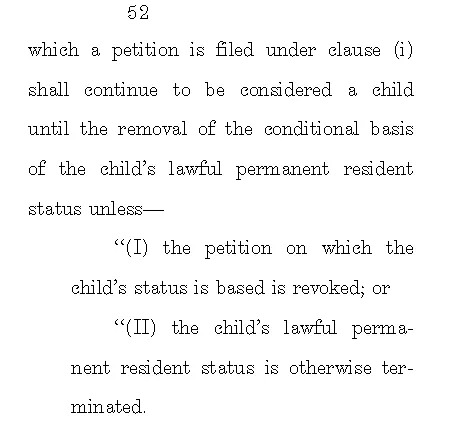 52

which a petition is filed under clause (i) shall continue to be considered a child until the removal of the conditional basis of the child's lawful permanent resident status unless—

"(I) the petition on which the child's status is based is revoked; or

"(II) the child's lawful permanent resident status is otherwise terminated.